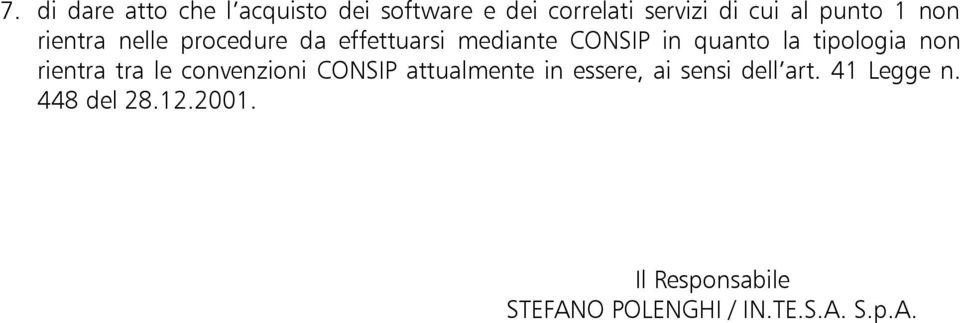 7. di dare atto che l'acquisto dei software e dei correlati servizi di cui al punto 1 non rientra nelle procedure da effettuarsi mediante CONSIP in quanto la tipologia non rientra tra le convenzioni CONSIP attualmente in essere, ai sensi dell'art. 41 Legge n. 448 del 28.12.2001.

Il Responsabile
STEFANO POLENGHI / IN.TE.S.A. S.p.A.